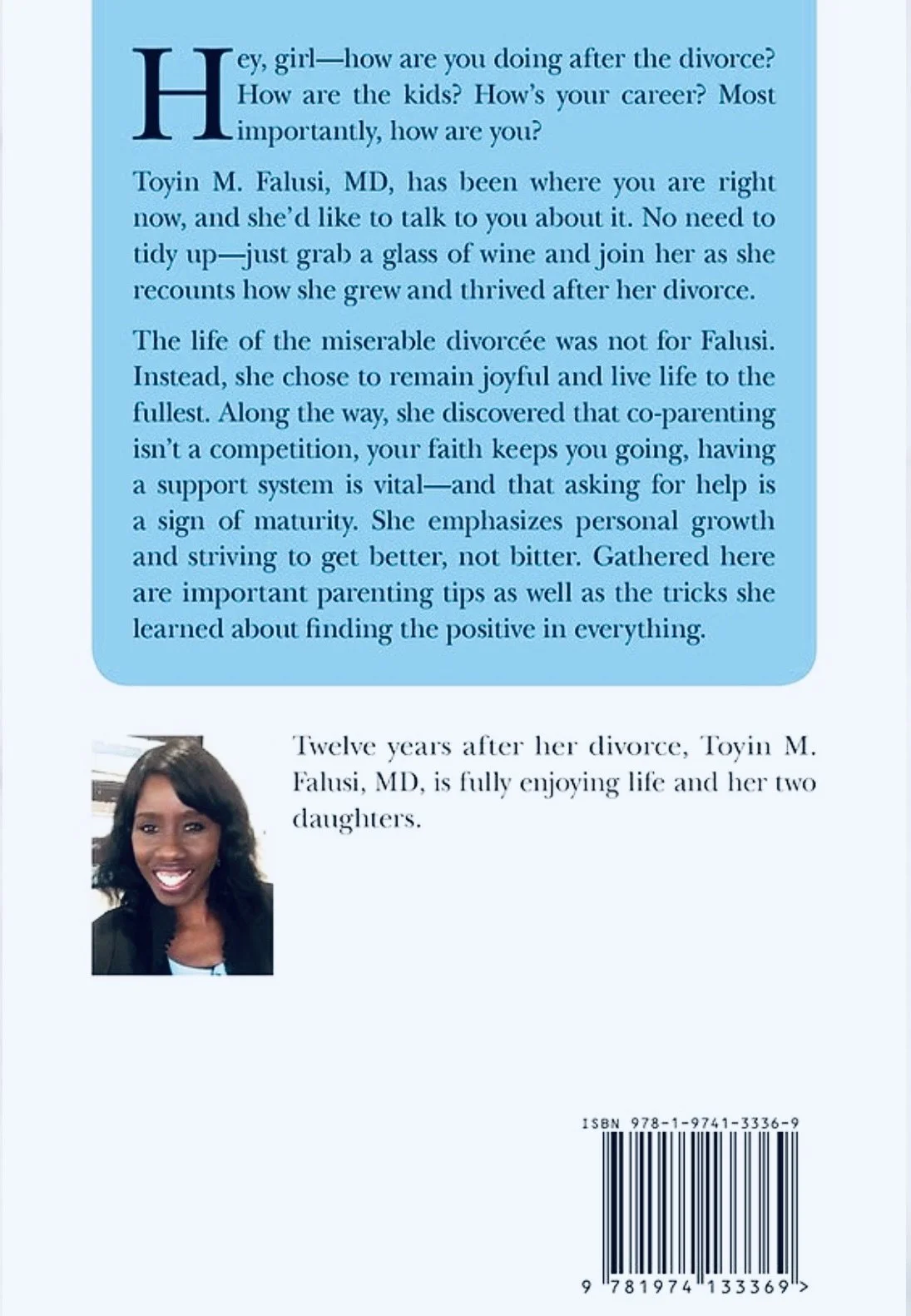 Hey, girl—how are you doing after the divorce? How are the kids? How's your career? Most importantly, how are you?

Toyin M. Falusi, MD, has been where you are right now, and she'd like to talk to you about it. No need to tidy up—just grab a glass of wine and join her as she recounts how she grew and thrived after her divorce.

The life of the miserable divorcée was not for Falusi. Instead, she chose to remain joyful and live life to the fullest. Along the way, she discovered that co-parenting isn't a competition, your faith keeps you going, having a support system is vital—and that asking for help is a sign of maturity. She emphasizes personal growth and striving to get better, not bitter. Gathered here are important parenting tips as well as the tricks she learned about finding the positive in everything.

Twelve years after her divorce, Toyin M. Falusi, MD, is fully enjoying life and her two daughters.

ISBN 978-1-9741-3336-9

9 781974 133369 >